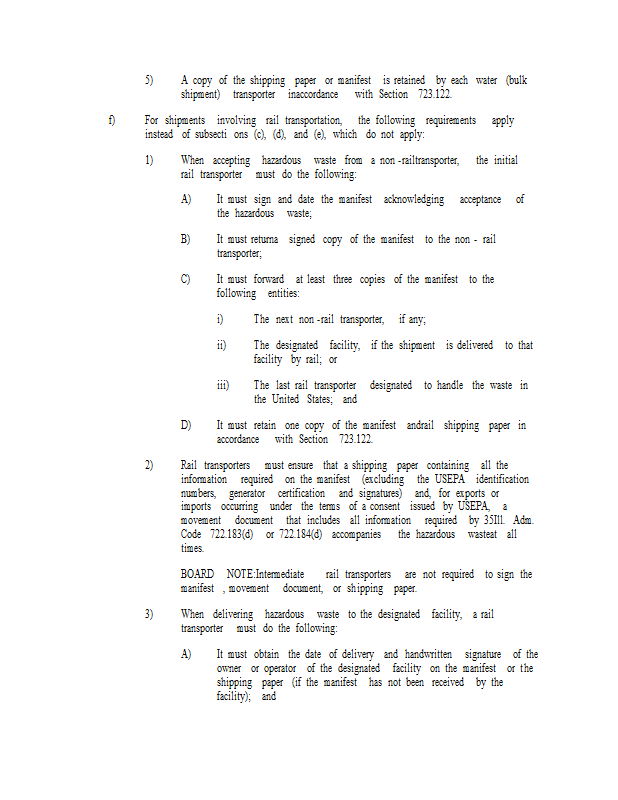 5) A copy of the shipping paper or manifest is retained by each water (bulk shipment) transporter inaccordance with Section 723.122.

f) For shipments involving rail transportation, the following requirements apply instead of subsecti ons (c), (d), and (e), which do not apply:

1) When accepting hazardous waste from a non -railtransporter, the initial rail transporter must do the following:

A) It must sign and date the manifest acknowledging acceptance of the hazardous waste;

B) It must returna signed copy of the manifest to the non - rail transporter;

C) It must forward at least three copies of the manifest to the following entities:

i) The next non -rail transporter, if any;

ii) The designated facility, if the shipment is delivered to that facility by rail; or

iii) The last rail transporter designated to handle the waste in the United States; and

D) It must retain one copy of the manifest andrail shipping paper in accordance with Section 723.122.

2) Rail transporters must ensure that a shipping paper containing all the information required on the manifest (excluding the USEPA identification numbers, generator certification and signatures) and, for exports or imports occurring under the terms of a consent issued by USEPA, a movement document that includes all information required by 35Ill. Adm. Code 722.183(d) or 722.184(d) accompanies the hazardous wasteat all times.

BOARD NOTE:Intermediate rail transporters are not required to sign the manifest , movement document, or shipping paper.

3) When delivering hazardous waste to the designated facility, a rail transporter must do the following:

A) It must obtain the date of delivery and handwritten signature of the owner or operator of the designated facility on the manifest or the shipping paper (if the manifest has not been received by the facility); and